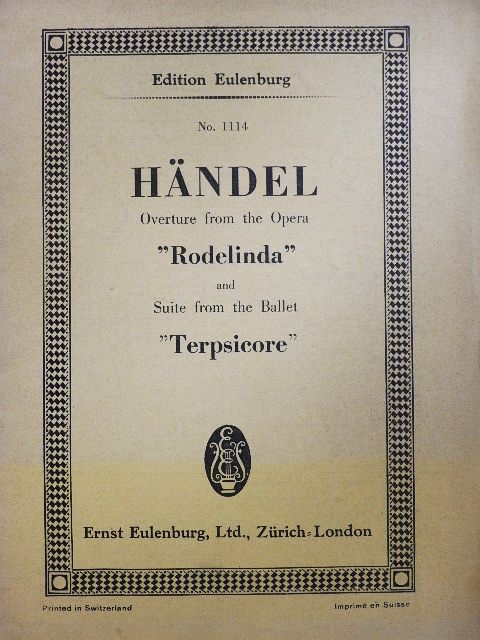 Edition Eulenburg

No. 1114

HÄNDEL

Overture from the Opera

"Rodelinda"

and

Suite from the Ballet

"Terpsicore"

Ernst Eulenburg, Ltd., Zürich-London

Printed in Switzerland

Imprimé en Suisse